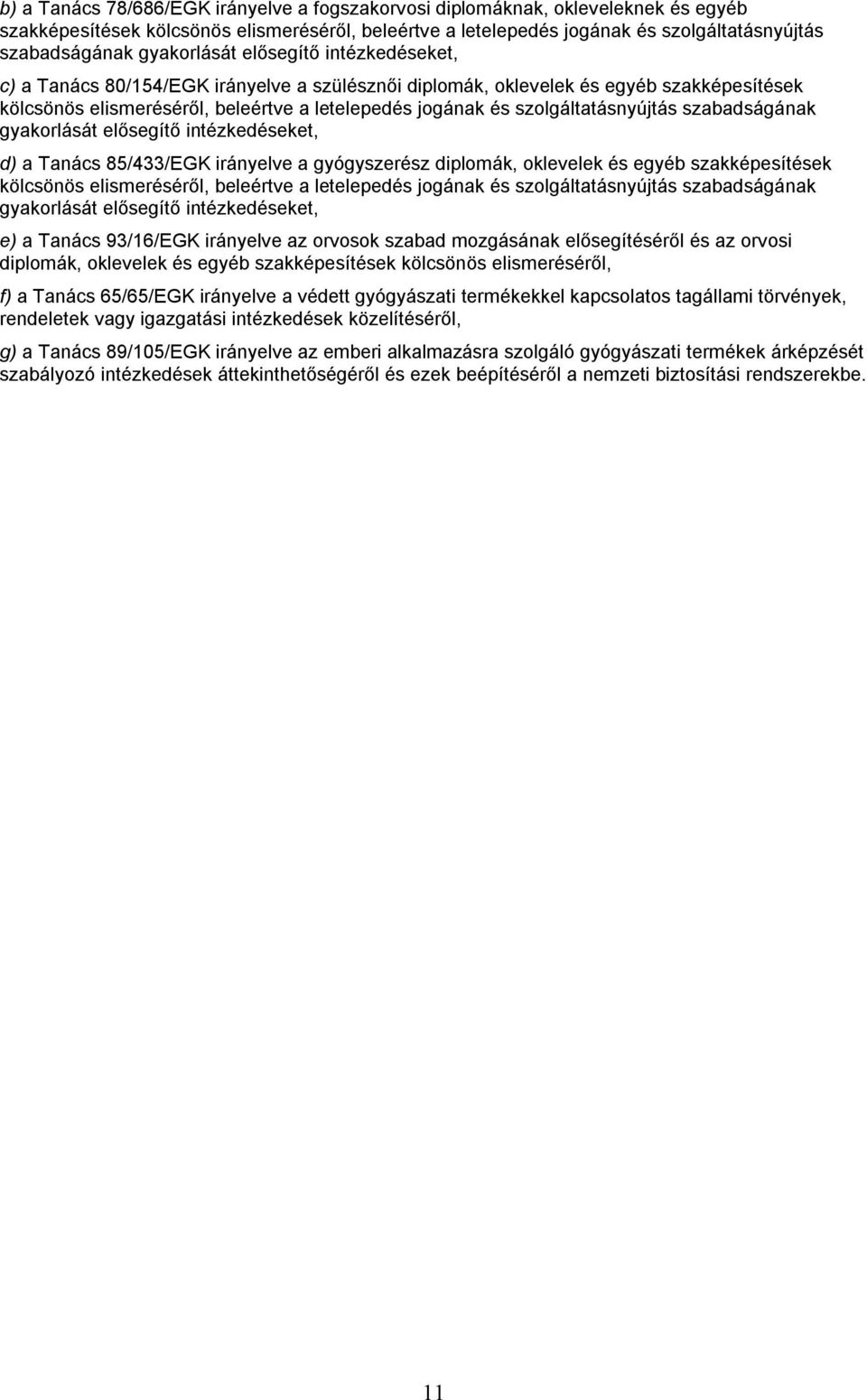 b) a Tanács 78/686/EGK irányelve a fogszakorvosi diplomáknak, okleveleknek és egyéb szakképesítések kölcsönös elismeréséről, beleértve a letelepedés jogának és szolgáltatásnyújtás szabadságának gyakorlását elősegítő intézkedéseket,

c) a Tanács 80/154/EGK irányelve a szülésznői diplomák, oklevelek és egyéb szakképesítések kölcsönös elismeréséről, beleértve a letelepedés jogának és szolgáltatásnyújtás szabadságának gyakorlását elősegítő intézkedéseket,

d) a Tanács 85/433/EGK irányelve a gyógyszerész diplomák, oklevelek és egyéb szakképesítések kölcsönös elismeréséről, beleértve a letelepedés jogának és szolgáltatásnyújtás szabadságának gyakorlását elősegítő intézkedéseket,

e) a Tanács 93/16/EGK irányelve az orvosok szabad mozgásának elősegítéséről és az orvosi diplomák, oklevelek és egyéb szakképesítések kölcsönös elismeréséről,

f) a Tanács 65/65/EGK irányelve a védett gyógyászati termékekkel kapcsolatos tagállami törvények, rendeletek vagy igazgatási intézkedések közelítéséről,

g) a Tanács 89/105/EGK irányelve az emberi alkalmazásra szolgáló gyógyászati termékek árképzését szabályozó intézkedések áttekinthetőségéről és ezek beépítéséről a nemzeti biztosítási rendszerekbe.

11